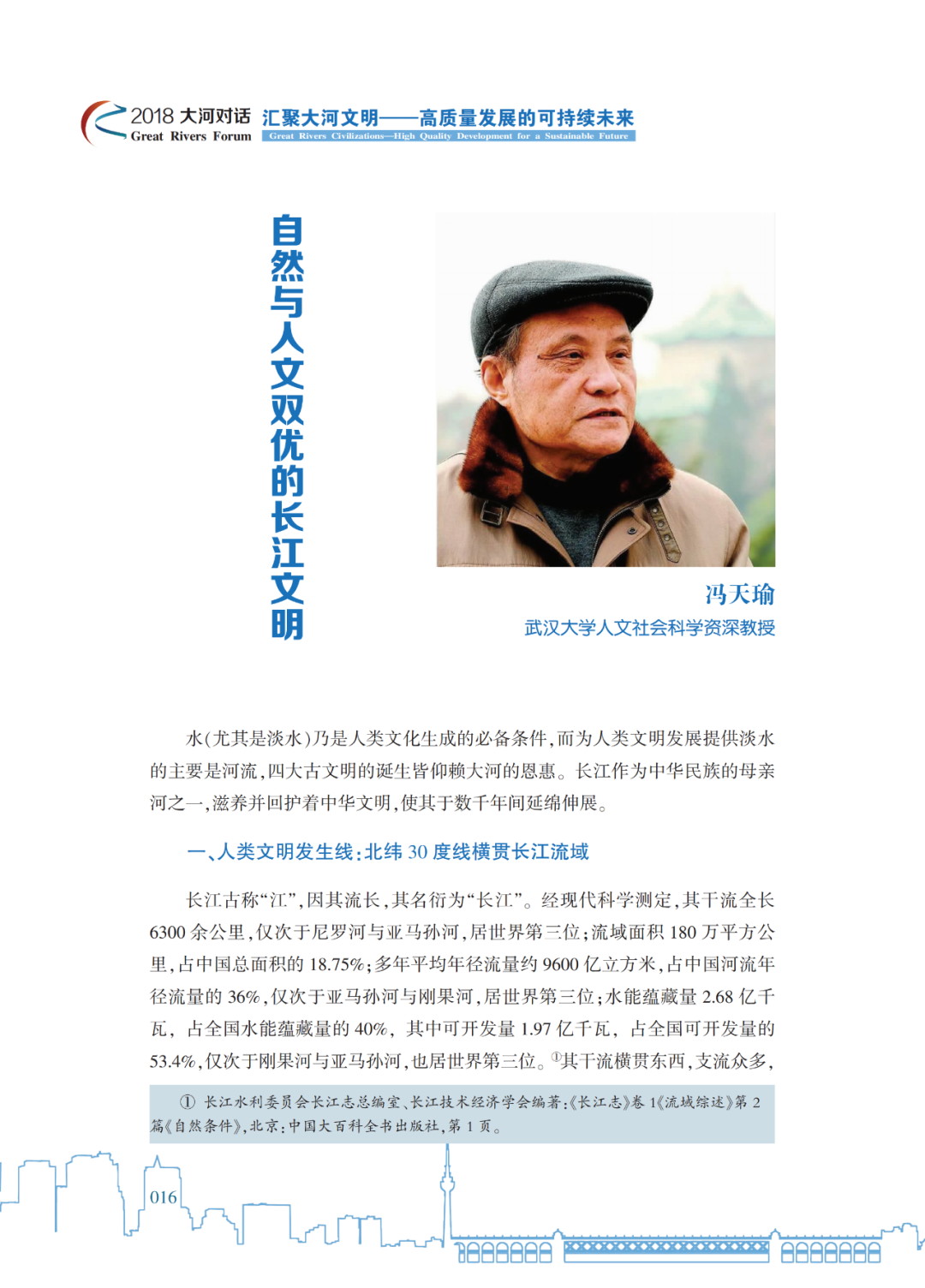 2018 大河对话 Great Rivers Forum 汇聚大河文明——高质量发展的可持续未来 Great Rivers Civilizations—High Quality Development for a Sustainable Future

自然与人文双优的长江文明

冯天瑜
武汉大学人文社会科学资深教授

水(尤其是淡水)乃是人类文化生成的必备条件,而为人类文明发展提供淡水的主要是河流,四大古文明的诞生皆仰赖大河的恩惠。长江作为中华民族的母亲河之一,滋养并回护着中华文明,使其于数千年间延绵伸展。

一、人类文明发生线:北纬 30 度线横贯长江流域

长江古称“江”,因其流长,其名衍为“长江”。经现代科学测定,其干流全长 6300 余公里,仅次于尼罗河与亚马孙河,居世界第三位;流域面积 180 万平方公里,占中国总面积的 18.75%;多年平均年径流量约 9600 亿立方米,占中国河流年径流量的 36%,仅次于亚马孙河与刚果河,居世界第三位;水能蕴藏量 2.68 亿千瓦,占全国水能蕴藏量的 40%,其中可开发量 1.97 亿千瓦,占全国可开发量的 53.4%,仅次于刚果河与亚马孙河,也居世界第三位。①其干流横贯东西,支流众多,

① 长江水利委员会长江志总编室、长江技术经济学会编著:《长江志》卷 1《流域综述》第 2 篇《自然条件》,北京:中国大百科全书出版社,第 1 页。

016